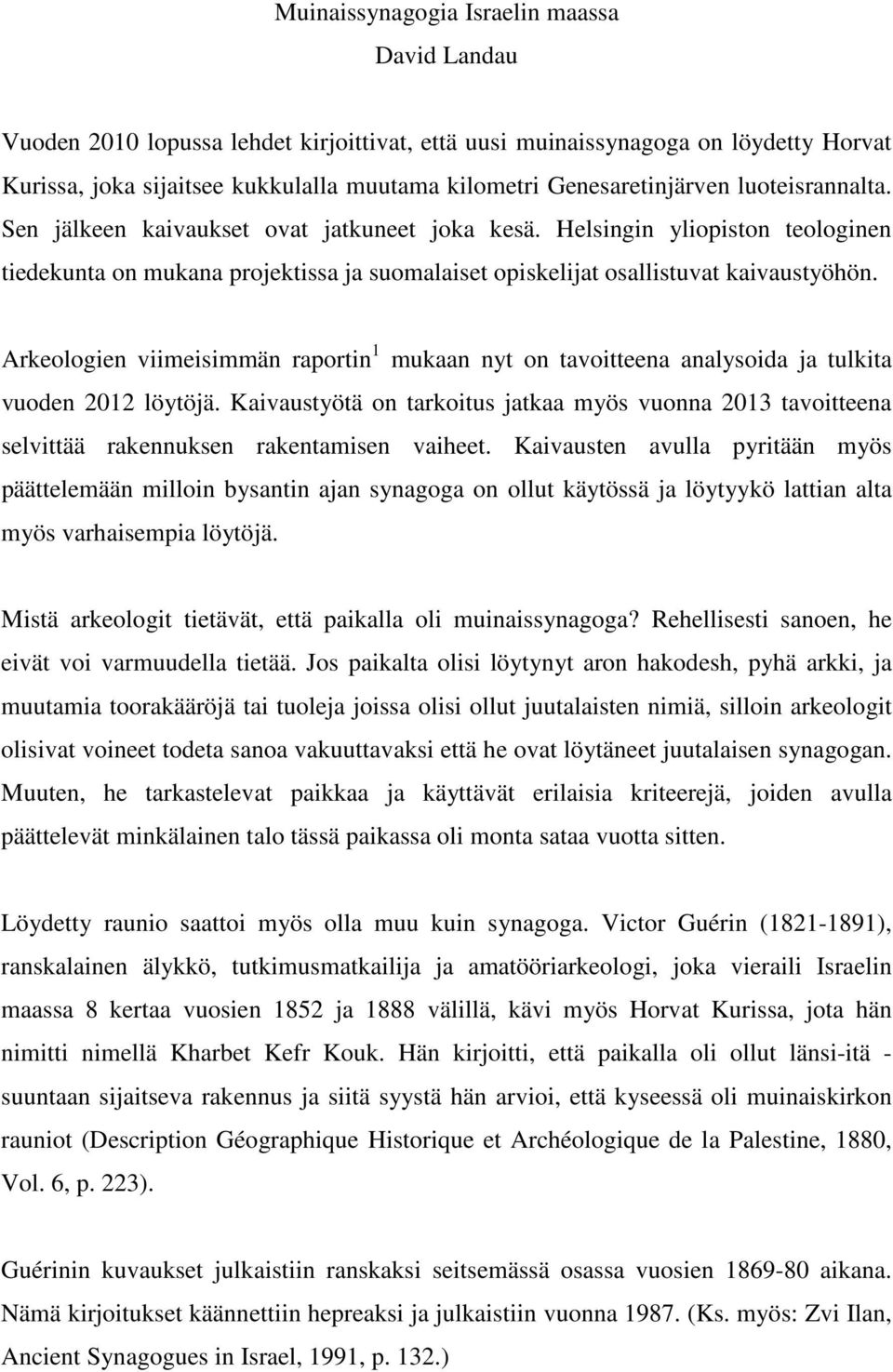 Muinaissynagogia Israelin maassa

David Landau

Vuoden 2010 lopussa lehdet kirjoittivat, että uusi muinaissynagoga on löydetty Horvat Kurissa, joka sijaitsee kukkulalla muutama kilometri Genesaretinjärven luoteisrannalta. Sen jälkeen kaivaukset ovat jatkuneet joka kesä. Helsingin yliopiston teologinen tiedekunta on mukana projektissa ja suomalaiset opiskelijat osallistuvat kaivaustyöhön.

Arkeologien viimeisimmän raportin$^1$ mukaan nyt on tavoitteena analysoida ja tulkita vuoden 2012 löytöjä. Kaivaustyötä on tarkoitus jatkaa myös vuonna 2013 tavoitteena selvittää rakennuksen rakentamisen vaiheet. Kaivausten avulla pyritään myös päättelemään milloin bysantin ajan synagoga on ollut käytössä ja löytyykö lattian alta myös varhaisempia löytöjä.

Mistä arkeologit tietävät, että paikalla oli muinaissynagoga? Rehellisesti sanoen, he eivät voi varmuudella tietää. Jos paikalta olisi löytynyt aron hakodesh, pyhä arkki, ja muutamia toorakääröjä tai tuoleja joissa olisi ollut juutalaisten nimiä, silloin arkeologit olisivat voineet todeta sanoa vakuuttavaksi että he ovat löytäneet juutalaisen synagogan. Muuten, he tarkastelevat paikkaa ja käyttävät erilaisia kriteerejä, joiden avulla päättelevät minkälainen talo tässä paikassa oli monta sataa vuotta sitten.

Löydetty raunio saattoi myös olla muu kuin synagoga. Victor Guérin (1821-1891), ranskalainen älykkö, tutkimusmatkailija ja amatööriarkeologi, joka vieraili Israelin maassa 8 kertaa vuosien 1852 ja 1888 välillä, kävi myös Horvat Kurissa, jota hän nimitti nimellä Kharbet Kefr Kouk. Hän kirjoitti, että paikalla oli ollut länsi-itä - suuntaan sijaitseva rakennus ja siitä syystä hän arvioi, että kyseessä oli muinaiskirkon rauniot (Description Géographique Historique et Archéologique de la Palestine, 1880, Vol. 6, p. 223).

Guérinin kuvaukset julkaistiin ranskaksi seitsemässä osassa vuosien 1869-80 aikana. Nämä kirjoitukset käännettiin hepreaksi ja julkaistiin vuonna 1987. (Ks. myös: Zvi Ilan, Ancient Synagogues in Israel, 1991, p. 132.)